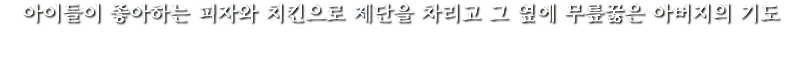 아이들이 좋아하는 피자와 치킨으로 제단을 차리고 그 옆에 무릎꿇은 아버지의 기도